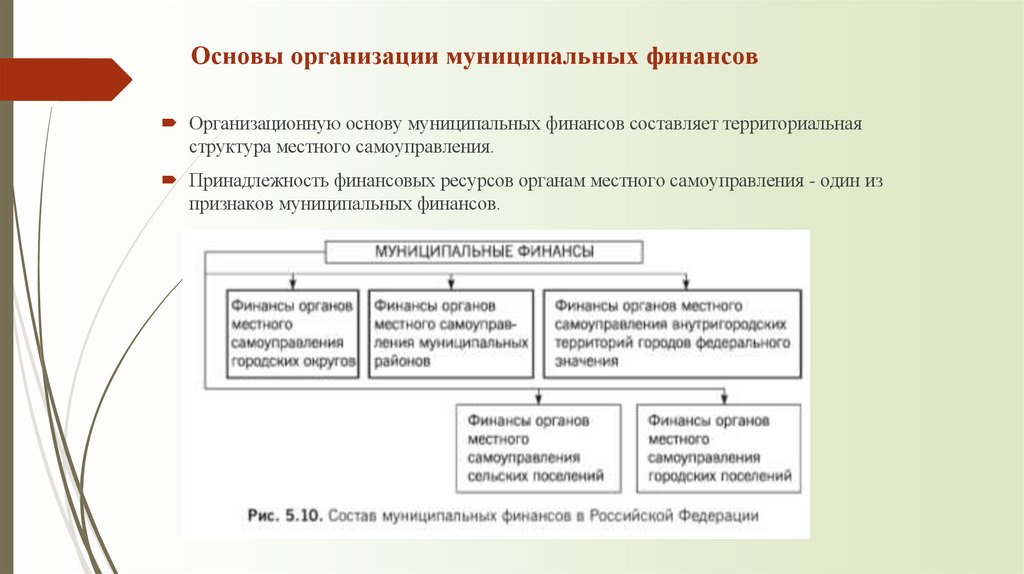 Основы организации муниципальных финансов

Организационную основу муниципальных финансов составляет территориальная структура местного самоуправления.

Принадлежность финансовых ресурсов органам местного самоуправления - один из признаков муниципальных финансов.

МУНИЦИПАЛЬНЫЕ ФИНАНСЫ

Финансы органов местного самоуправления городских округов

Финансы органов местного самоуправления муниципальных районов

Финансы органов местного самоуправления внутригородских территорий городов федерального значения

Финансы органов местного самоуправления сельских поселений

Финансы органов местного самоуправления городских поселений

Рис. 5.10. Состав муниципальных финансов в Российской Федерации